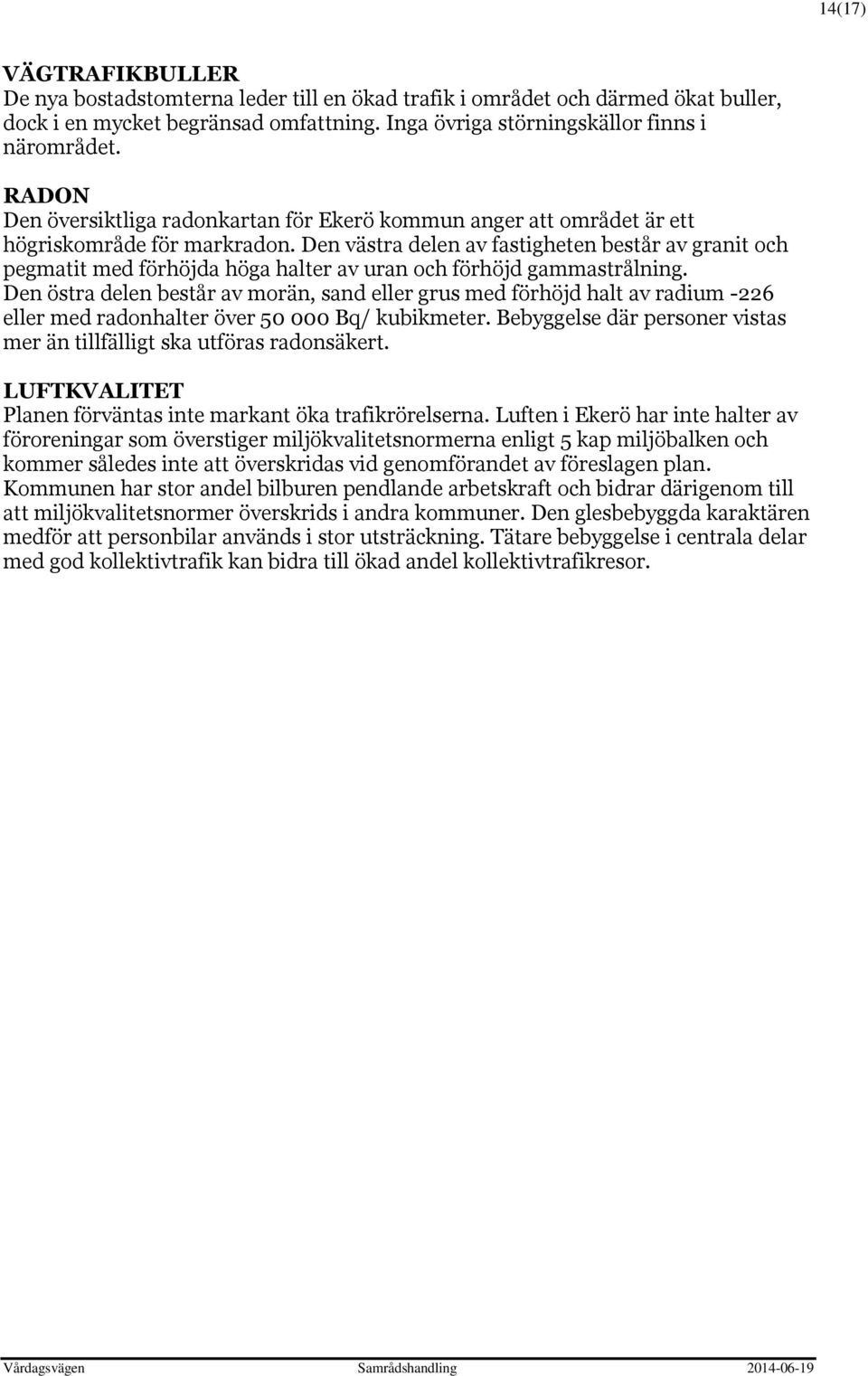 14(17)

VÄGTRAFIKBULLER
De nya bostadstomterna leder till en ökad trafik i området och därmed ökat buller, dock i en mycket begränsad omfattning. Inga övriga störningskällor finns i närområdet.

RADON
Den översiktliga radonkartan för Ekerö kommun anger att området är ett högriskområde för markradon. Den västra delen av fastigheten består av granit och pegmatit med förhöjda höga halter av uran och förhöjd gammastrålning. Den östra delen består av morän, sand eller grus med förhöjd halt av radium -226 eller med radonhalter över 50 000 Bq/ kubikmeter. Bebyggelse där personer vistas mer än tillfälligt ska utföras radonsäkert.

LUFTKVALITET
Planen förväntas inte markant öka trafikrörelserna. Luften i Ekerö har inte halter av föroreningar som överstiger miljökvalitetsnormerna enligt 5 kap miljöbalken och kommer således inte att överskridas vid genomförandet av föreslagen plan. Kommunen har stor andel bilburen pendlande arbetskraft och bidrar därigenom till att miljökvalitetsnormer överskrids i andra kommuner. Den glesbebyggda karaktären medför att personbilar används i stor utsträckning. Tätare bebyggelse i centrala delar med god kollektivtrafik kan bidra till ökad andel kollektivtrafikresor.

Vårdagsvägen Samrådshandling 2014-06-19